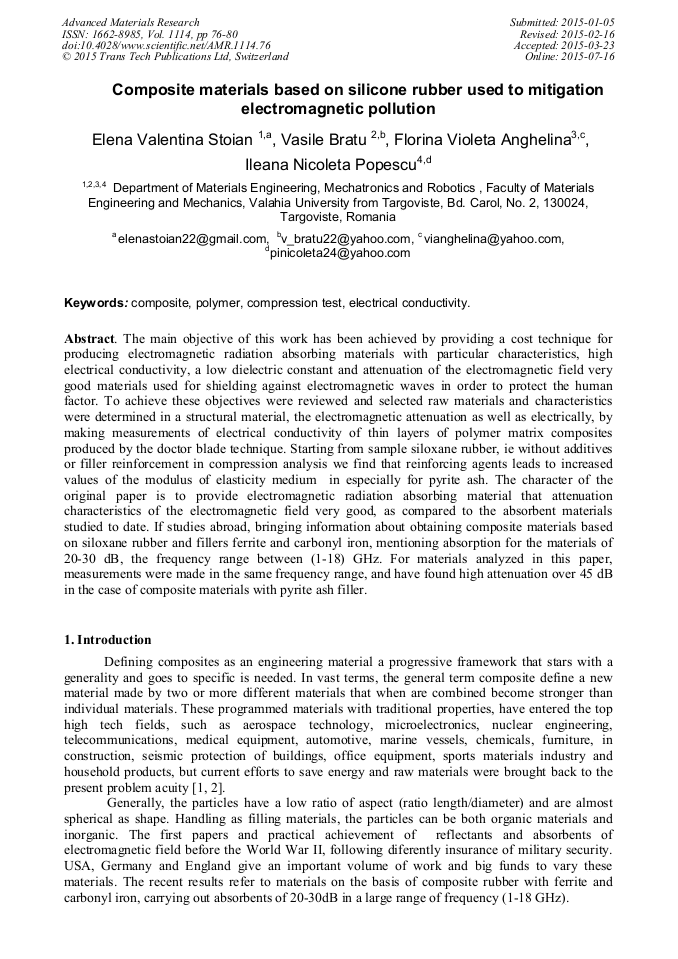 Advanced Materials Research
ISSN: 1662-8985, Vol. 1114, pp 76-80
doi:10.4028/www.scientific.net/AMR.1114.76
© 2015 Trans Tech Publications Ltd, Switzerland

Submitted: 2015-01-05
Revised: 2015-02-16
Accepted: 2015-03-23
Online: 2015-07-16

Composite materials based on silicone rubber used to mitigation electromagnetic pollution

Elena Valentina Stoian $^{1,a}$, Vasile Bratu $^{2,b}$, Florina Violeta Anghelina$^{3,c}$, Ileana Nicoleta Popescu$^{4,d}$

$^{1,2,3,4}$ Department of Materials Engineering, Mechatronics and Robotics , Faculty of Materials Engineering and Mechanics, Valahia University from Targoviste, Bd. Carol, No. 2, 130024, Targoviste, Romania

$^{a}$elenastoian22@gmail.com, $^{b}$v_bratu22@yahoo.com, $^{c}$vianghelina@yahoo.com, $^{d}$pinicoleta24@yahoo.com

Keywords: composite, polymer, compression test, electrical conductivity.

Abstract. The main objective of this work has been achieved by providing a cost technique for producing electromagnetic radiation absorbing materials with particular characteristics, high electrical conductivity, a low dielectric constant and attenuation of the electromagnetic field very good materials used for shielding against electromagnetic waves in order to protect the human factor. To achieve these objectives were reviewed and selected raw materials and characteristics were determined in a structural material, the electromagnetic attenuation as well as electrically, by making measurements of electrical conductivity of thin layers of polymer matrix composites produced by the doctor blade technique. Starting from sample siloxane rubber, ie without additives or filler reinforcement in compression analysis we find that reinforcing agents leads to increased values of the modulus of elasticity medium in especially for pyrite ash. The character of the original paper is to provide electromagnetic radiation absorbing material that attenuation characteristics of the electromagnetic field very good, as compared to the absorbent materials studied to date. If studies abroad, bringing information about obtaining composite materials based on siloxane rubber and fillers ferrite and carbonyl iron, mentioning absorption for the materials of 20-30 dB, the frequency range between (1-18) GHz. For materials analyzed in this paper, measurements were made in the same frequency range, and have found high attenuation over 45 dB in the case of composite materials with pyrite ash filler.

1. Introduction

Defining composites as an engineering material a progressive framework that stars with a generality and goes to specific is needed. In vast terms, the general term composite define a new material made by two or more different materials that when are combined become stronger than individual materials. These programmed materials with traditional properties, have entered the top high tech fields, such as aerospace technology, microelectronics, nuclear engineering, telecommunications, medical equipment, automotive, marine vessels, chemicals, furniture, in construction, seismic protection of buildings, office equipment, sports materials industry and household products, but current efforts to save energy and raw materials were brought back to the present problem acuity [1, 2].

Generally, the particles have a low ratio of aspect (ratio length/diameter) and are almost spherical as shape. Handling as filling materials, the particles can be both organic materials and inorganic. The first papers and practical achievement of reflectants and absorbents of electromagnetic field before the World War II, following diferently insurance of military security. USA, Germany and England give an important volume of work and big funds to vary these materials. The recent results refer to materials on the basis of composite rubber with ferrite and carbonyl iron, carrying out absorbents of 20-30dB in a large range of frequency (1-18 GHz).